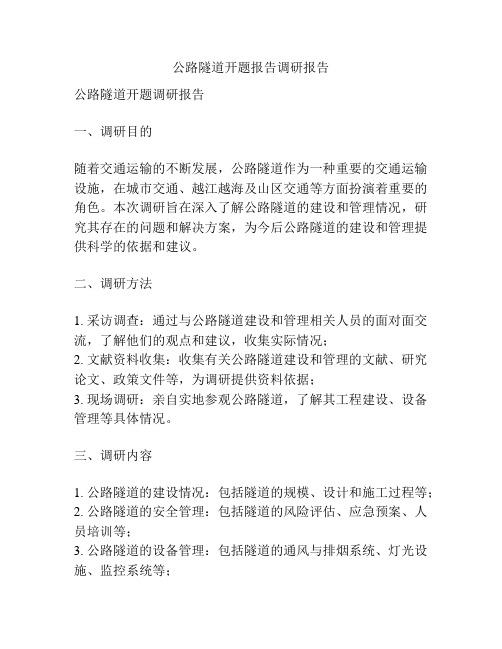 公路隧道开题报告调研报告

公路隧道开题调研报告

一、调研目的

随着交通运输的不断发展，公路隧道作为一种重要的交通运输设施，在城市交通、越江越海及山区交通等方面扮演着重要的角色。本次调研旨在深入了解公路隧道的建设和管理情况，研究其存在的问题和解决方案，为今后公路隧道的建设和管理提供科学的依据和建议。

二、调研方法

1. 采访调查：通过与公路隧道建设和管理相关人员的面对面交流，了解他们的观点和建议，收集实际情况；
2. 文献资料收集：收集有关公路隧道建设和管理的文献、研究论文、政策文件等，为调研提供资料依据；
3. 现场调研：亲自实地参观公路隧道，了解其工程建设、设备管理等具体情况。

三、调研内容

1. 公路隧道的建设情况：包括隧道的规模、设计和施工过程等；
2. 公路隧道的安全管理：包括隧道的风险评估、应急预案、人员培训等；
3. 公路隧道的设备管理：包括隧道的通风与排烟系统、灯光设施、监控系统等；